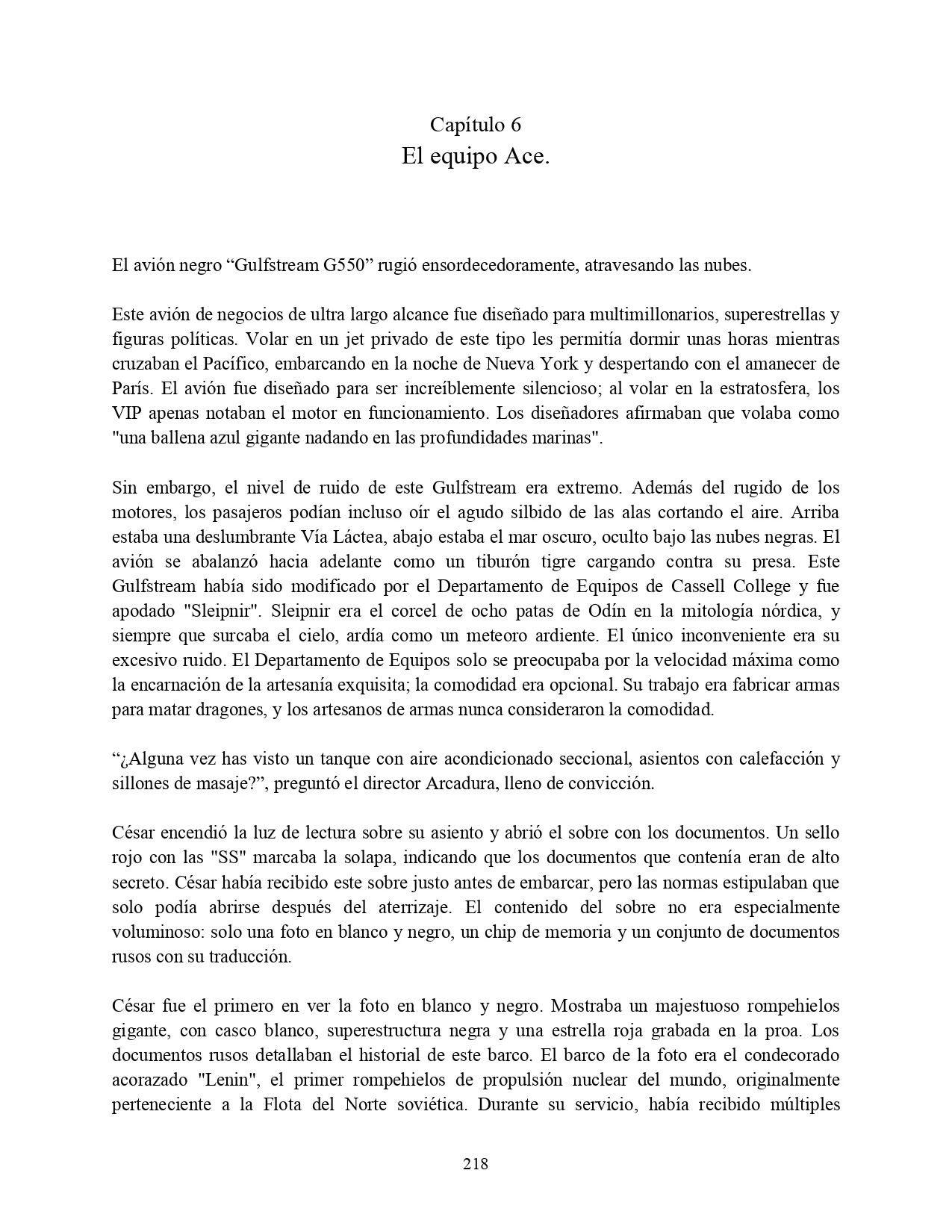 Capítulo 6
El equipo Ace.

El avión negro “Gulfstream G550” rugió ensordecedoramente, atravesando las nubes.

Este avión de negocios de ultra largo alcance fue diseñado para multimillonarios, superestrellas y figuras políticas. Volar en un jet privado de este tipo les permitía dormir unas horas mientras cruzaban el Pacífico, embarcando en la noche de Nueva York y despertando con el amanecer de París. El avión fue diseñado para ser increíblemente silencioso; al volar en la estratosfera, los VIP apenas notaban el motor en funcionamiento. Los diseñadores afirmaban que volaba como "una ballena azul gigante nadando en las profundidades marinas".

Sin embargo, el nivel de ruido de este Gulfstream era extremo. Además del rugido de los motores, los pasajeros podían incluso oír el agudo silbido de las alas cortando el aire. Arriba estaba una deslumbrante Vía Láctea, abajo estaba el mar oscuro, oculto bajo las nubes negras. El avión se abalanzó hacia adelante como un tiburón tigre cargando contra su presa. Este Gulfstream había sido modificado por el Departamento de Equipos de Cassell College y fue apodado "Sleipnir". Sleipnir era el corcel de ocho patas de Odín en la mitología nórdica, y siempre que surcaba el cielo, ardía como un meteoro ardiente. El único inconveniente era su excesivo ruido. El Departamento de Equipos solo se preocupaba por la velocidad máxima como la encarnación de la artesanía exquisita; la comodidad era opcional. Su trabajo era fabricar armas para matar dragones, y los artesanos de armas nunca consideraron la comodidad.

“¿Alguna vez has visto un tanque con aire acondicionado seccional, asientos con calefacción y sillones de masaje?”, preguntó el director Arcadura, lleno de convicción.

César encendió la luz de lectura sobre su asiento y abrió el sobre con los documentos. Un sello rojo con las "SS" marcaba la solapa, indicando que los documentos que contenía eran de alto secreto. César había recibido este sobre justo antes de embarcar, pero las normas estipulaban que solo podía abrirse después del aterrizaje. El contenido del sobre no era especialmente voluminoso: solo una foto en blanco y negro, un chip de memoria y un conjunto de documentos rusos con su traducción.

César fue el primero en ver la foto en blanco y negro. Mostraba un majestuoso rompehielos gigante, con casco blanco, superestructura negra y una estrella roja grabada en la proa. Los documentos rusos detallaban el historial de este barco. El barco de la foto era el condecorado acorazado "Lenin", el primer rompehielos de propulsión nuclear del mundo, originalmente perteneciente a la Flota del Norte soviética. Durante su servicio, había recibido múltiples

218